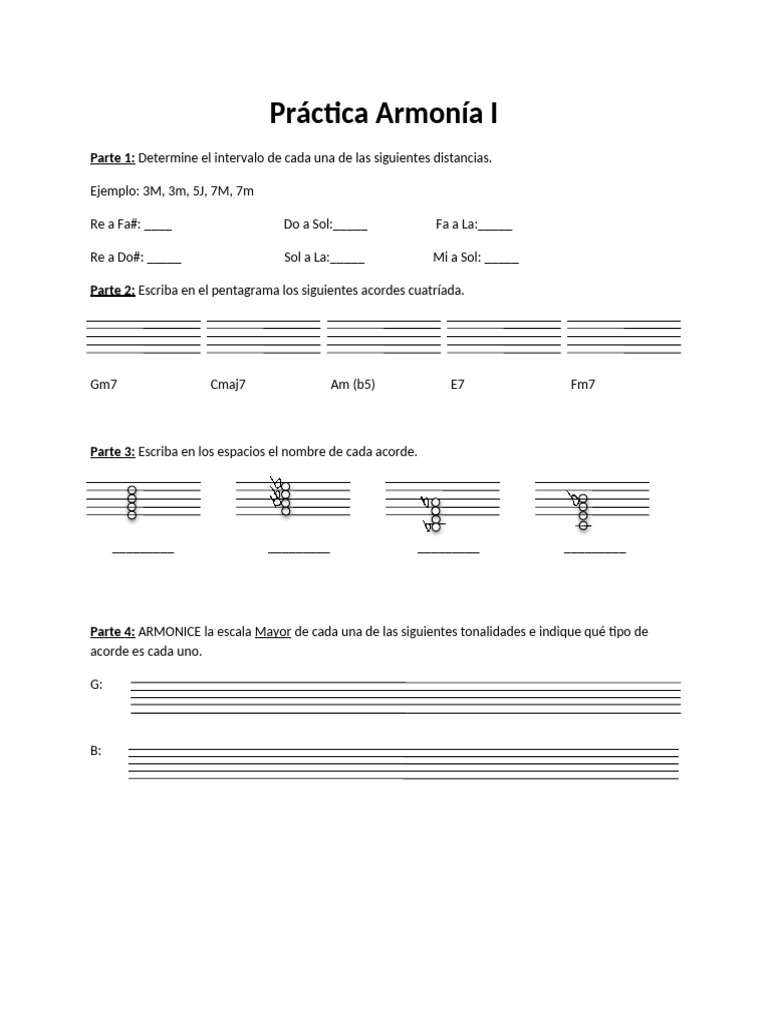 Práctica Armonía I

Parte 1: Determine el intervalo de cada una de las siguientes distancias.

Ejemplo: 3M, 3m, 5J, 7M, 7m

Re a Fa#: ____ Do a Sol:_____ Fa a La:_____

Re a Do#: _____ Sol a La:_____ Mi a Sol: _____

Parte 2: Escriba en el pentagrama los siguientes acordes cuatríada.

Gm7 Cmaj7 Am (b5) E7 Fm7

Parte 3: Escriba en los espacios el nombre de cada acorde.

_________ _________ _________ _________

Parte 4: ARMONICE la escala Mayor de cada una de las siguientes tonalidades e indique qué tipo de acorde es cada uno.

G:

B: